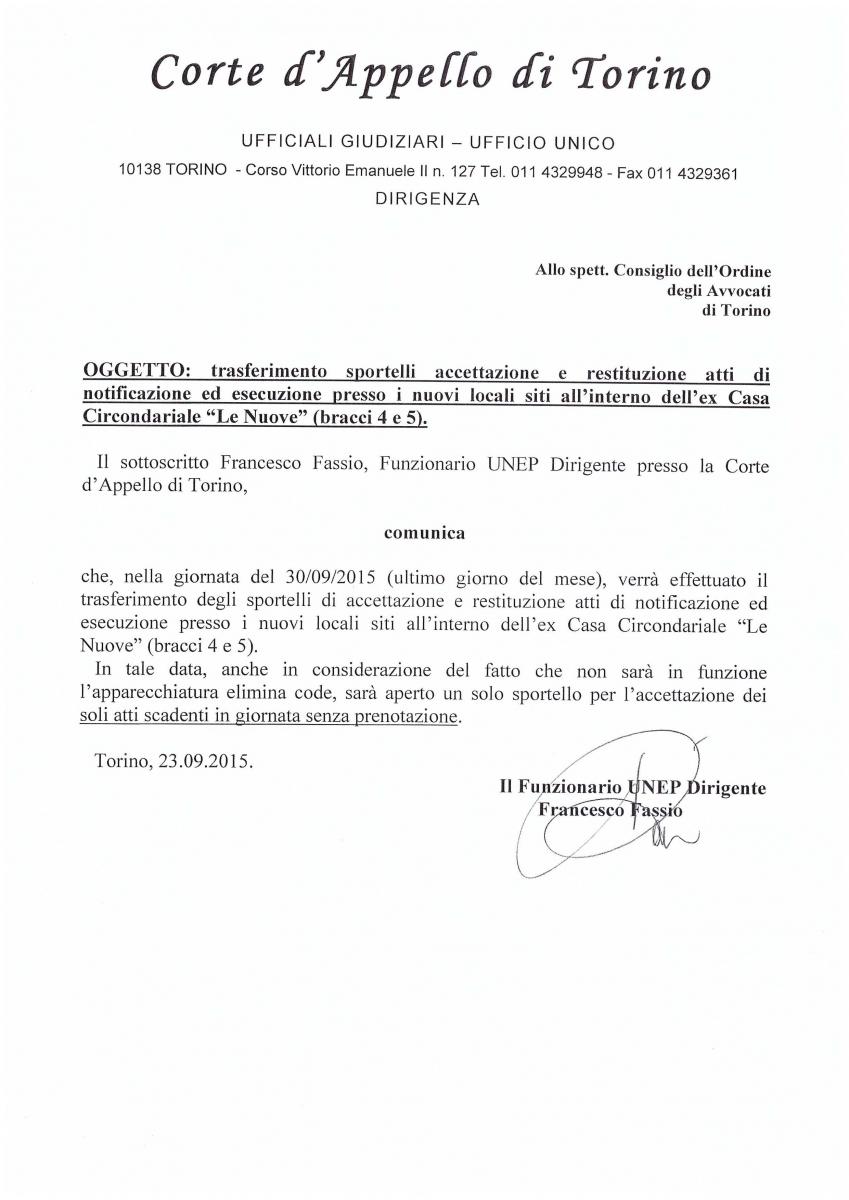 Corte d'Appello di Torino

UFFICIALI GIUDIZIARI – UFFICIO UNICO

10138 TORINO - Corso Vittorio Emanuele II n. 127 Tel. 011 4329948 - Fax 011 4329361

DIRIGENZA

Allo spett. Consiglio dell'Ordine degli Avvocati di Torino

OGGETTO: trasferimento sportelli accettazione e restituzione atti di notificazione ed esecuzione presso i nuovi locali siti all'interno dell'ex Casa Circondariale "Le Nuove" (bracci 4 e 5).

Il sottoscritto Francesco Fassio, Funzionario UNEP Dirigente presso la Corte d'Appello di Torino,

comunica

che, nella giornata del 30/09/2015 (ultimo giorno del mese), verrà effettuato il trasferimento degli sportelli di accettazione e restituzione atti di notificazione ed esecuzione presso i nuovi locali siti all'interno dell'ex Casa Circondariale "Le Nuove" (bracci 4 e 5).

In tale data, anche in considerazione del fatto che non sarà in funzione l'apparecchiatura elimina code, sarà aperto un solo sportello per l'accettazione dei soli atti scadenti in giornata senza prenotazione.

Torino, 23.09.2015.

Il Funzionario UNEP Dirigente
Francesco Fassio